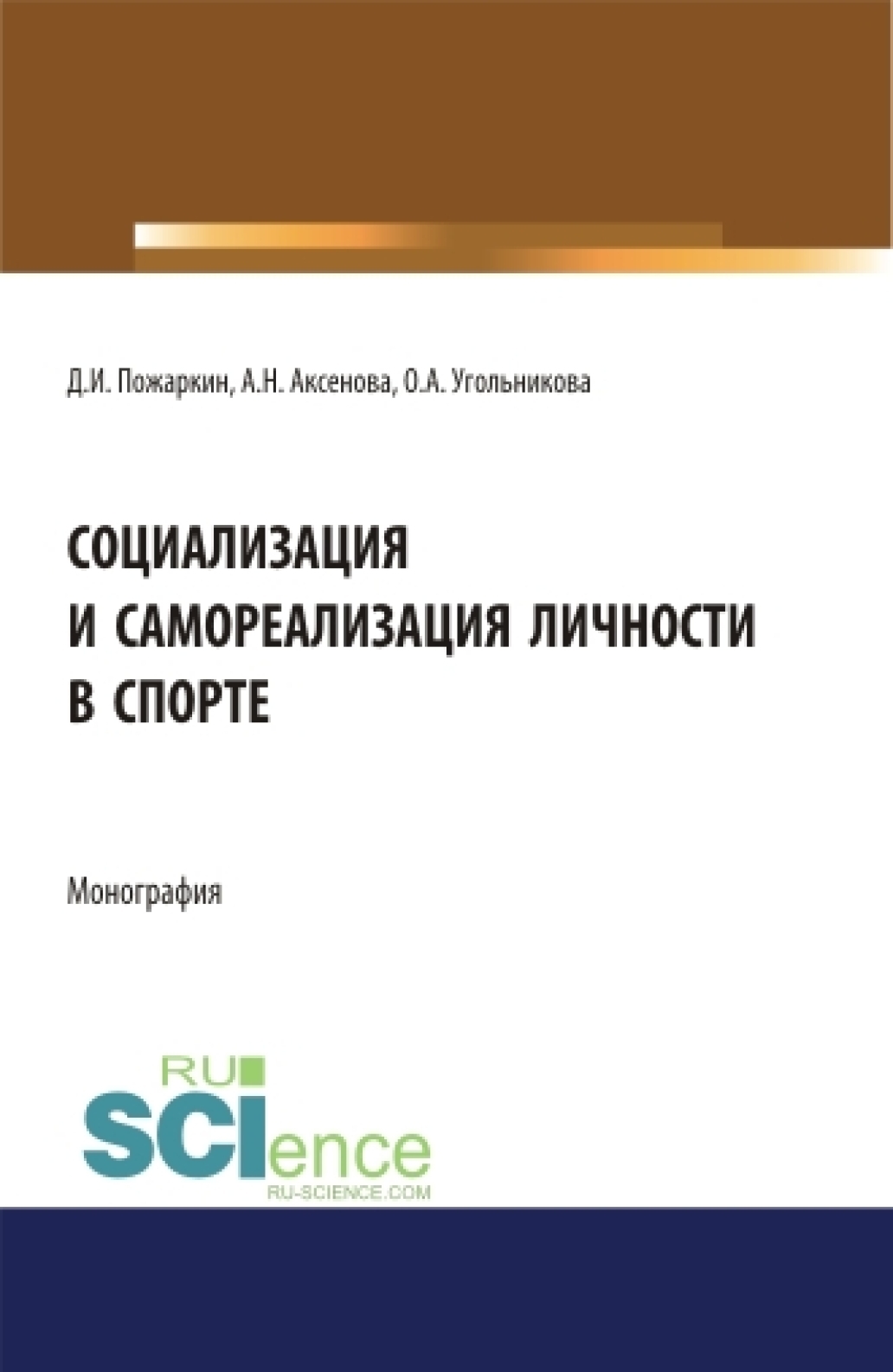 Д.И. Пожаркин, А.Н. Аксенова, О.А. Угольникова

СОЦИАЛИЗАЦИЯ И САМОРЕАЛИЗАЦИЯ ЛИЧНОСТИ В СПОРТЕ

Монография

RU SCIence
RU-SCIENCE.COM